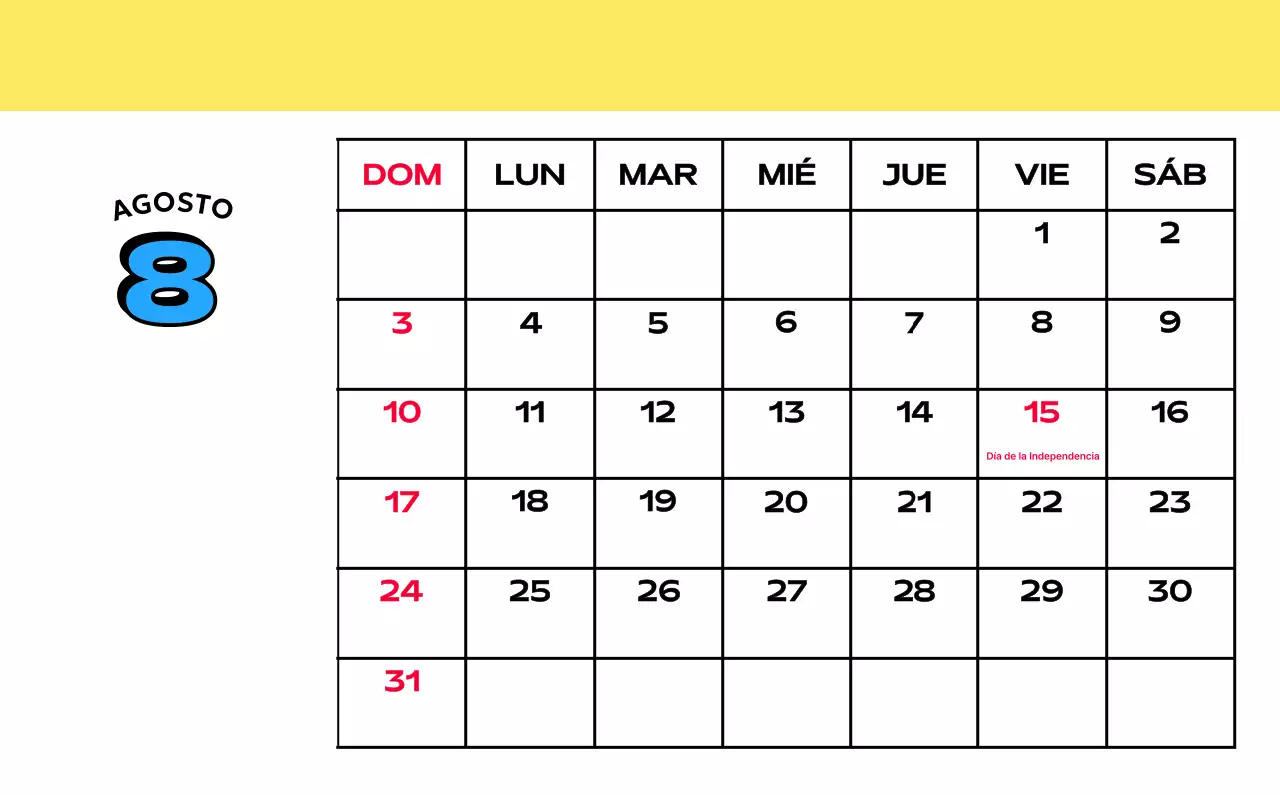 AGOSTO
8

| DOM | LUN | MAR | MIÉ | JUE | VIE | SÁB |
|---|---|---|---|---|---|---|
| | | | | | 1 | 2 |
| 3 | 4 | 5 | 6 | 7 | 8 | 9 |
| 10 | 11 | 12 | 13 | 14 | 15 Día de la Independencia | 16 |
| 17 | 18 | 19 | 20 | 21 | 22 | 23 |
| 24 | 25 | 26 | 27 | 28 | 29 | 30 |
| 31 | | | | | | |